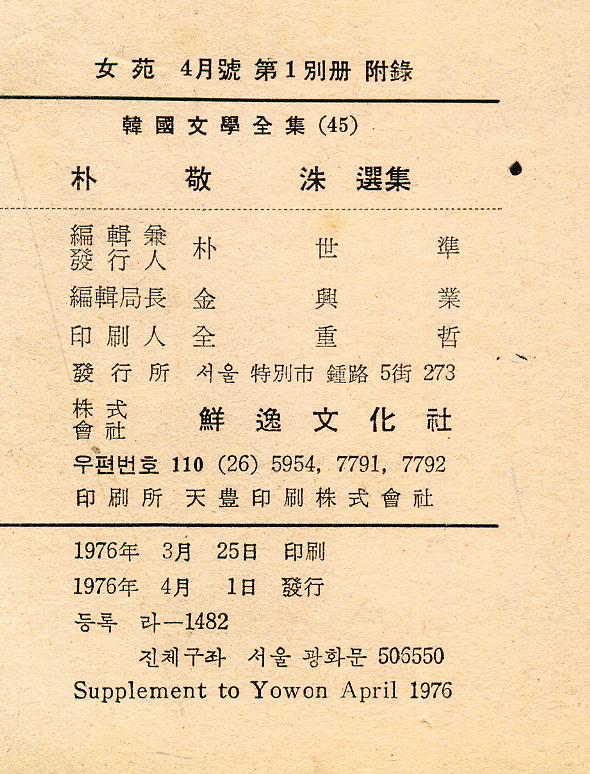 女苑 4月號 第1別册 附錄

韓國文學全集 (45)

朴 敬 洙 選集

編輯兼發行人 朴 世 準

編輯局長 金 興 業

印刷人 全 重 哲

發行所 서울 特別市 鍾路 5街 273

株式會社 鮮逸文化社

우편번호 110 (26) 5954, 7791, 7792

印刷所 天豊印刷株式會社

1976年 3月 25日 印刷

1976年 4月 1日 發行

등록 라—1482

진체구좌 서울 광화문 506550

Supplement to Yowon April 1976